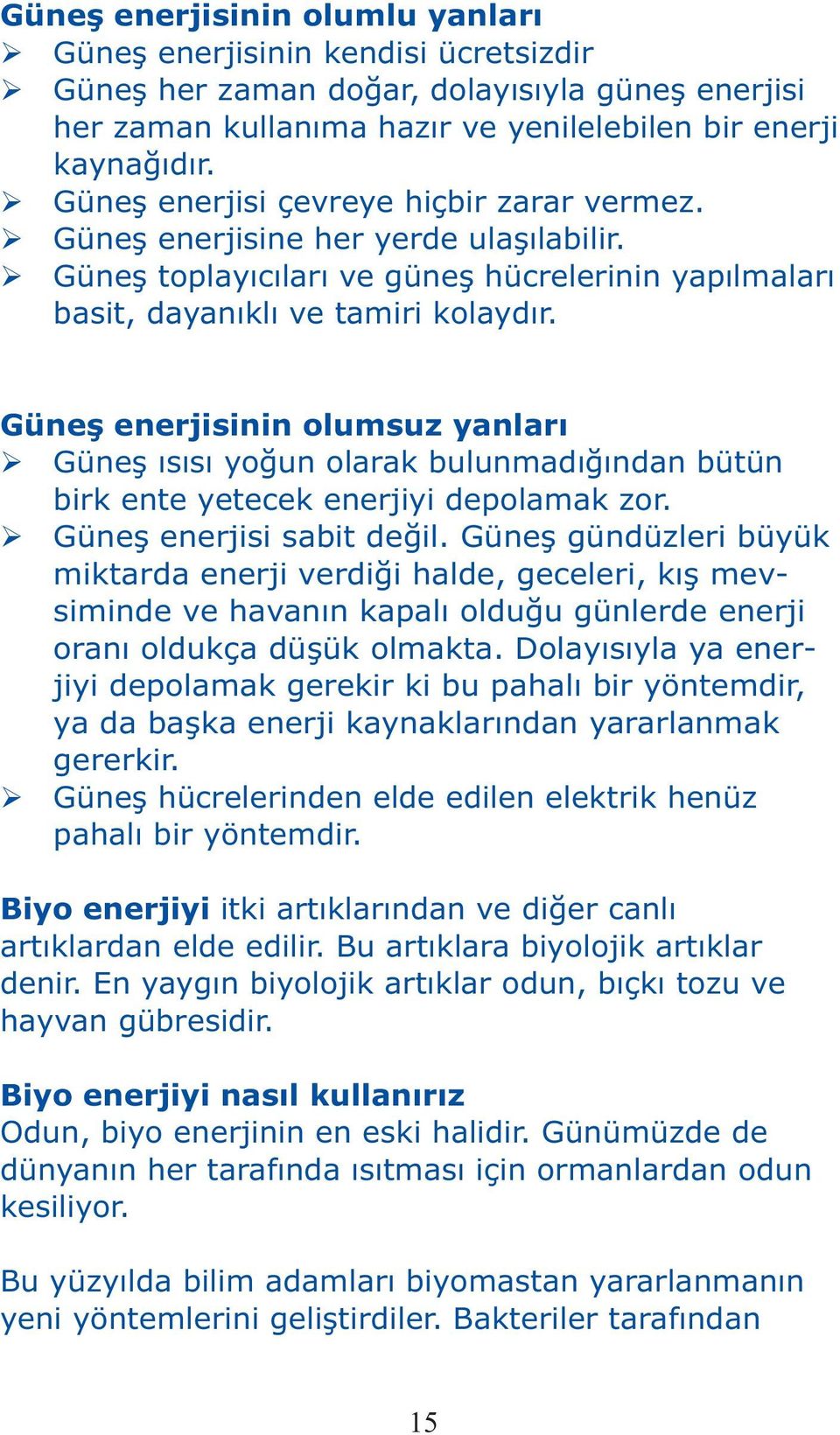 Güneş enerjisinin olumlu yanları
➢ Güneş enerjisinin kendisi ücretsizdir
➢ Güneş her zaman doğar, dolayısıyla güneş enerjisi her zaman kullanıma hazır ve yenilelebilen bir enerji kaynağıdır.
➢ Güneş enerjisi çevreye hiçbir zarar vermez.
➢ Güneş enerjisine her yerde ulaşılabilir.
➢ Güneş toplayıcıları ve güneş hücrelerinin yapılmaları basit, dayanıklı ve tamiri kolaydır.

Güneş enerjisinin olumsuz yanları
➢ Güneş ısısı yoğun olarak bulunmadığından bütün birk ente yetecek enerjiyi depolamak zor.
➢ Güneş enerjisi sabit değil. Güneş gündüzleri büyük miktarda enerji verdiği halde, geceleri, kış mevsiminde ve havanın kapalı olduğu günlerde enerji oranı oldukça düşük olmakta. Dolayısıyla ya enerjiyi depolamak gerekir ki bu pahalı bir yöntemdir, ya da başka enerji kaynaklarından yararlanmak gererkir.
➢ Güneş hücrelerinden elde edilen elektrik henüz pahalı bir yöntemdir.

Biyo enerjiyi itki artıklarından ve diğer canlı artıklardan elde edilir. Bu artıklara biyolojik artıklar denir. En yaygın biyolojik artıklar odun, bıçkı tozu ve hayvan gübresidir.

Biyo enerjiyi nasıl kullanırız
Odun, biyo enerjinin en eski halidir. Günümüzde de dünyanın her tarafında ısıtması için ormanlardan odun kesiliyor.

Bu yüzyılda bilim adamları biyomastan yararlanmanın yeni yöntemlerini geliştirdiler. Bakteriler tarafından

15